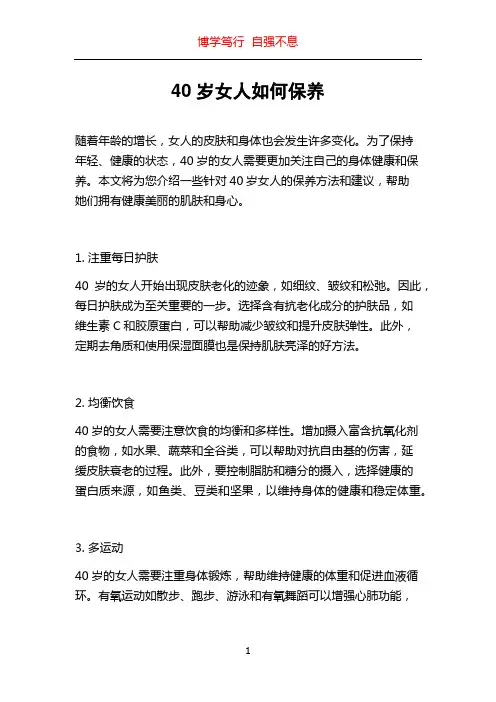 博学笃行 自强不息

40 岁女人如何保养

随着年龄的增长，女人的皮肤和身体也会发生许多变化。为了保持年轻、健康的状态，40 岁的女人需要更加关注自己的身体健康和保养。本文将为您介绍一些针对 40 岁女人的保养方法和建议，帮助她们拥有健康美丽的肌肤和身心。

1. 注重每日护肤

40 岁的女人开始出现皮肤老化的迹象，如细纹、皱纹和松弛。因此，每日护肤成为至关重要的一步。选择含有抗老化成分的护肤品，如维生素 C 和胶原蛋白，可以帮助减少皱纹和提升皮肤弹性。此外，定期去角质和使用保湿面膜也是保持肌肤亮泽的好方法。

2. 均衡饮食

40 岁的女人需要注意饮食的均衡和多样性。增加摄入富含抗氧化剂的食物，如水果、蔬菜和全谷类，可以帮助对抗自由基的伤害，延缓皮肤衰老的过程。此外，要控制脂肪和糖分的摄入，选择健康的蛋白质来源，如鱼类、豆类和坚果，以维持身体的健康和稳定体重。

3. 多运动

40 岁的女人需要注重身体锻炼，帮助维持健康的体重和促进血液循环。有氧运动如散步、跑步、游泳和有氧舞蹈可以增强心肺功能，

1